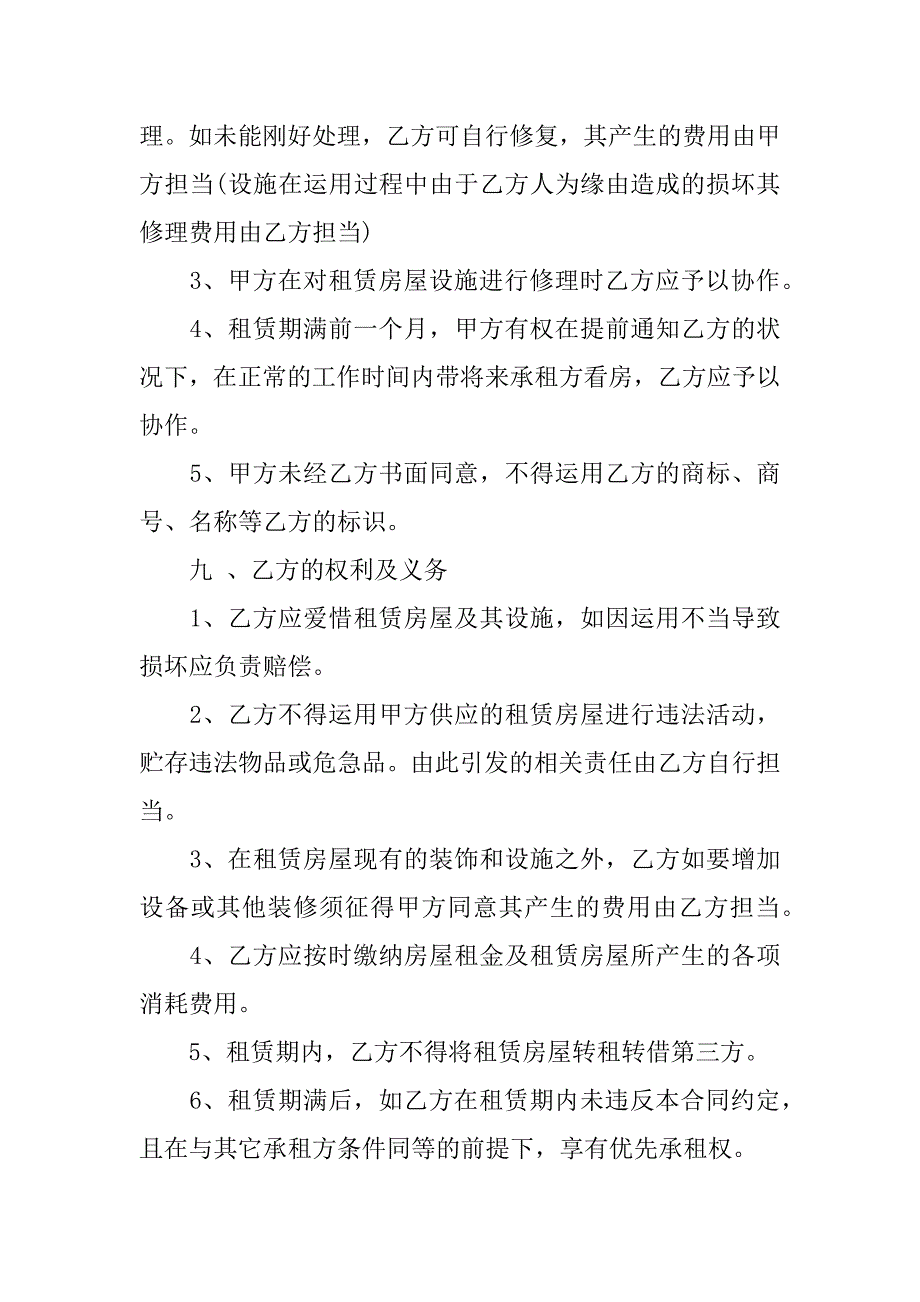 理。如未能刚好处理，乙方可自行修复，其产生的费用由甲方担当(设施在运用过程中由于乙方人为缘由造成的损坏其修理费用由乙方担当)

3、甲方在对租赁房屋设施进行修理时乙方应予以协作。

4、租赁期满前一个月，甲方有权在提前通知乙方的状况下，在正常的工作时间内带将来承租方看房，乙方应予以协作。

5、甲方未经乙方书面同意，不得运用乙方的商标、商号、名称等乙方的标识。

九 、乙方的权利及义务

1、乙方应爱惜租赁房屋及其设施，如因运用不当导致损坏应负责赔偿。

2、乙方不得运用甲方供应的租赁房屋进行违法活动，贮存违法物品或危急品。由此引发的相关责任由乙方自行担当。

3、在租赁房屋现有的装饰和设施之外，乙方如要增加设备或其他装修须征得甲方同意其产生的费用由乙方担当。

4、乙方应按时缴纳房屋租金及租赁房屋所产生的各项消耗费用。

5、租赁期内，乙方不得将租赁房屋转租转借第三方。

6、租赁期满后，如乙方在租赁期内未违反本合同约定，且在与其它承租方条件同等的前提下，享有优先承租权。